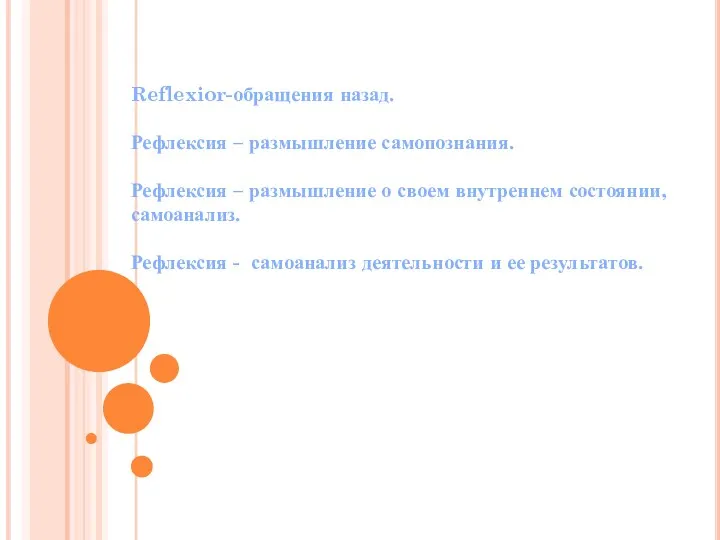 Reflexior-обращения назад.

Рефлексия – размышление самопознания.

Рефлексия – размышление о своем внутреннем состоянии, самоанализ.

Рефлексия - самоанализ деятельности и ее результатов.